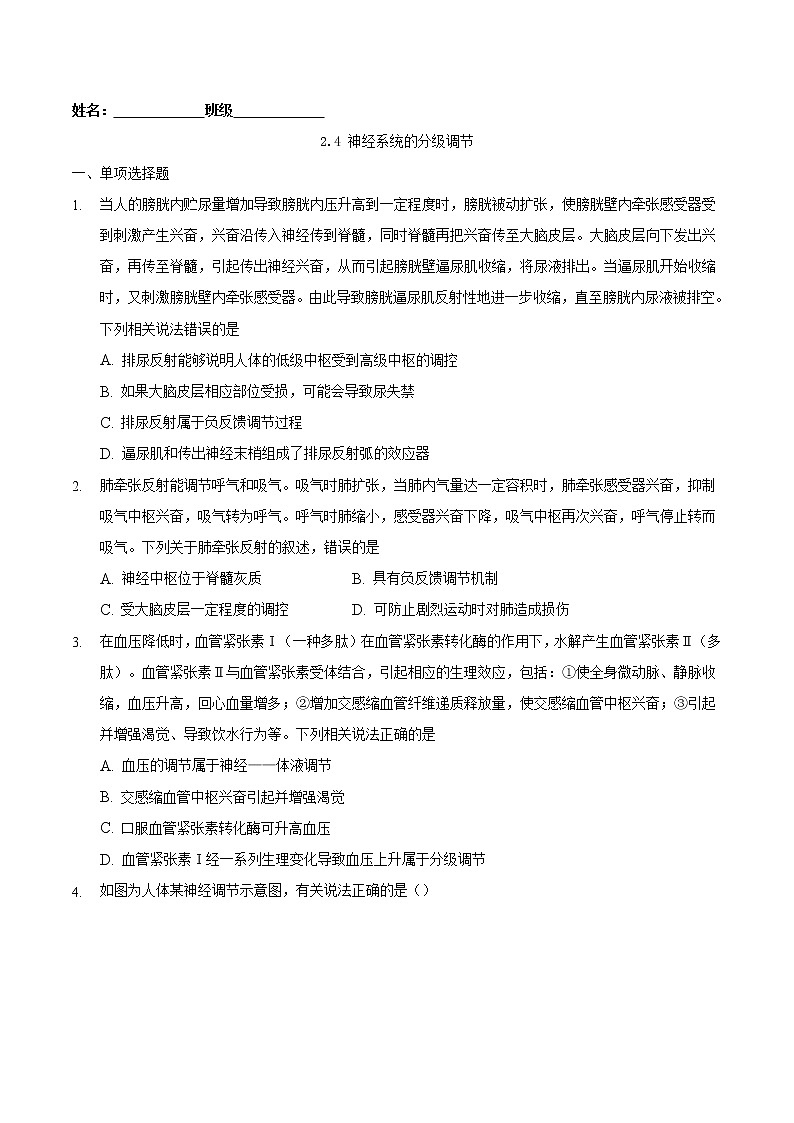 姓名：____________班级____________

2.4 神经系统的分级调节

一、单项选择题

1. 当人的膀胱内贮尿量增加导致膀胱内压升高到一定程度时，膀胱被动扩张，使膀胱壁内牵张感受器受到刺激产生兴奋，兴奋沿传入神经传到脊髓，同时脊髓再把兴奋传至大脑皮层。大脑皮层向下发出兴奋，再传至脊髓，引起传出神经兴奋，从而引起膀胱壁逼尿肌收缩，将尿液排出。当逼尿肌开始收缩时，又刺激膀胱壁内牵张感受器。由此导致膀胱逼尿肌反射性地进一步收缩，直至膀胱内尿液被排空。下列相关说法错误的是

A. 排尿反射能够说明人体的低级中枢受到高级中枢的调控

B. 如果大脑皮层相应部位受损，可能会导致尿失禁

C. 排尿反射属于负反馈调节过程

D. 逼尿肌和传出神经末梢组成了排尿反射弧的效应器

2. 肺牵张反射能调节呼气和吸气。吸气时肺扩张，当肺内气量达一定容积时，肺牵张感受器兴奋，抑制吸气中枢兴奋，吸气转为呼气。呼气时肺缩小，感受器兴奋下降，吸气中枢再次兴奋，呼气停止转而吸气。下列关于肺牵张反射的叙述，错误的是

A. 神经中枢位于脊髓灰质

B. 具有负反馈调节机制

C. 受大脑皮层一定程度的调控

D. 可防止剧烈运动时对肺造成损伤

3. 在血压降低时，血管紧张素Ⅰ（一种多肽）在血管紧张素转化酶的作用下，水解产生血管紧张素Ⅱ（多肽）。血管紧张素Ⅱ与血管紧张素受体结合，引起相应的生理效应，包括：①使全身微动脉、静脉收缩，血压升高，回心血量增多；②增加交感缩血管纤维递质释放量，使交感缩血管中枢兴奋；③引起并增强渴觉、导致饮水行为等。下列相关说法正确的是

A. 血压的调节属于神经——体液调节

B. 交感缩血管中枢兴奋引起并增强渴觉

C. 口服血管紧张素转化酶可升高血压

D. 血管紧张素Ⅰ经一系列生理变化导致血压上升属于分级调节

4. 如图为人体某神经调节示意图，有关说法正确的是（）